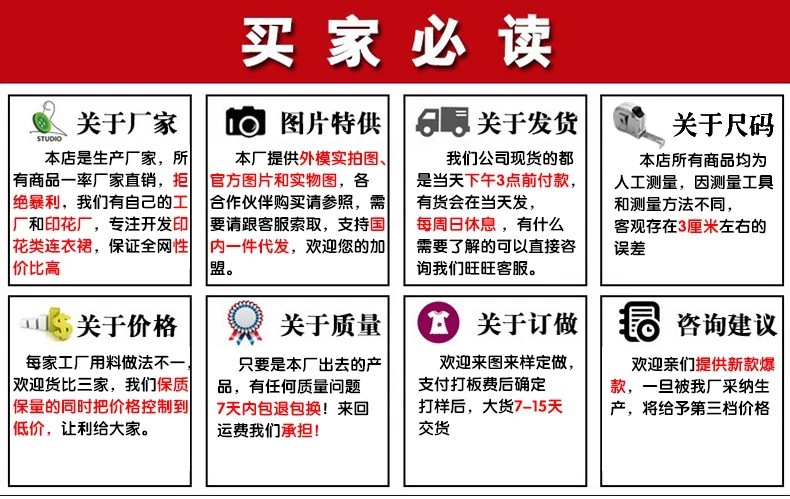 买家必读

STUDIO

关于厂家

本店是生产厂家，所有商品一率厂家直销，拒绝暴利，我们有自己的工厂和印花厂，专注开发印花类连衣裙，保证全网性价比高

图片特供

本厂提供外模实拍图、官方图片和实物图，各合作伙伴购买请参照，需要请跟客服索取，支持国内一件代发，欢迎您的加盟。

关于发货

我们公司现货的都是当天下午3点前付款，有货会在当天发，每周日休息，有什么需要了解的可以直接咨询我们旺旺客服。

关于尺码

本店所有商品均为人工测量，因测量工具和测量方法不同，客观存在3厘米左右的误差

关于价格

每家工厂用料做法不一，欢迎货比三家，我们保质保量的同时把价格控制到低价，让利给大家。

关于质量

只要是本厂出去的产品，有任何质量问题7天内包退包换！来回运费我们承担！

关于订做

欢迎来图来样定做，支付打板费后确定打样后，大货7-15天交货

咨询建议

欢迎亲们提供新款爆款，一旦被我厂采纳生产，将给予第三档价格